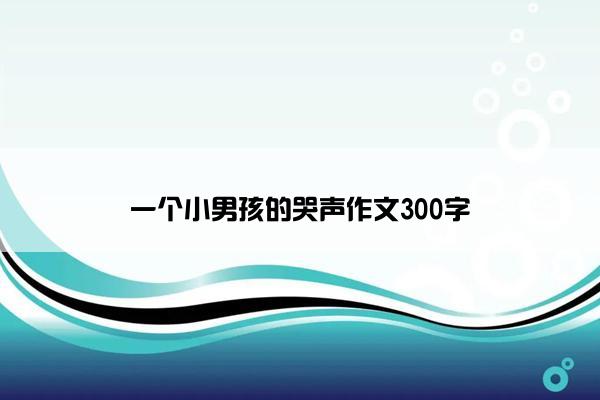 一个小男孩的哭声作文300字